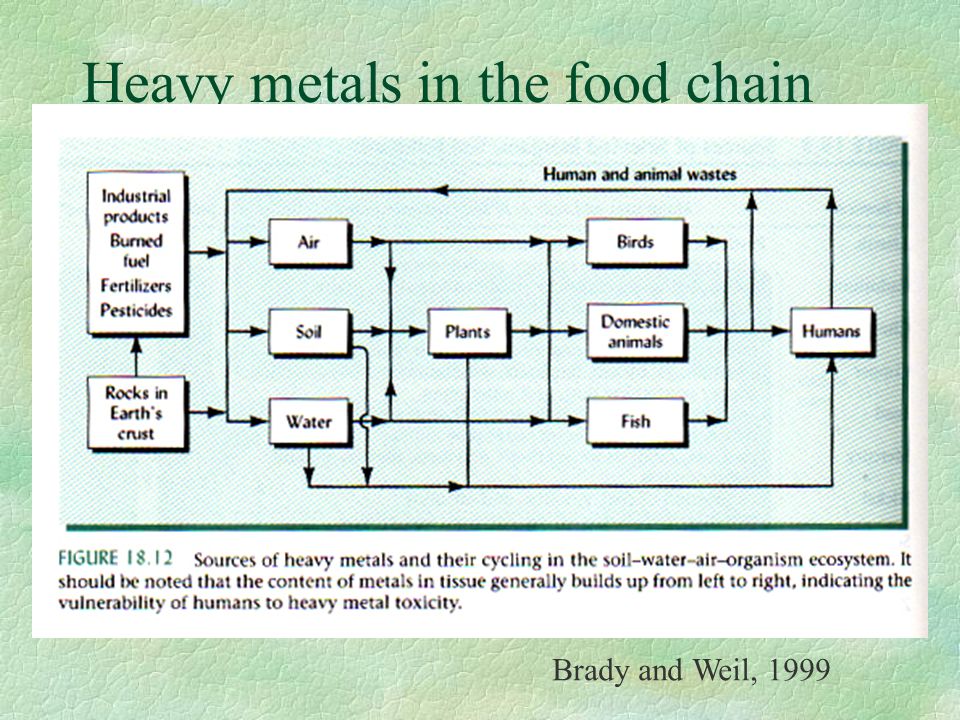 Heavy metals in the food chain

Human and animal wastes

Industrial products
Burned fuel
Fertilizers
Pesticides

Rocks in Earth's crust

Air

Soil

Water

Plants

Birds

Domestic animals

Fish

Humans

FIGURE 18.12 Sources of heavy metals and their cycling in the soil–water–air–organism ecosystem. It should be noted that the content of metals in tissue generally builds up from left to right, indicating the vulnerability of humans to heavy metal toxicity.

Brady and Weil, 1999